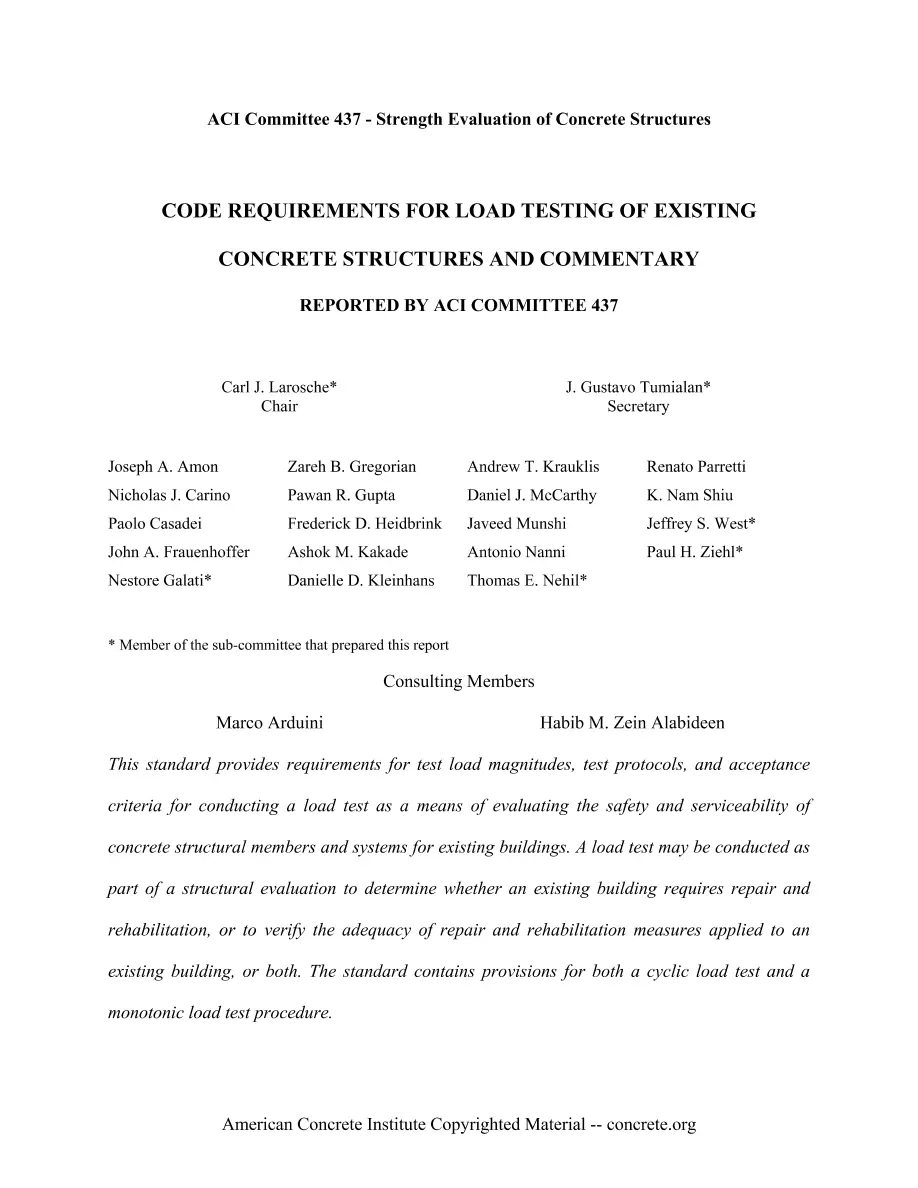 ACI Committee 437 - Strength Evaluation of Concrete Structures

CODE REQUIREMENTS FOR LOAD TESTING OF EXISTING

CONCRETE STRUCTURES AND COMMENTARY

REPORTED BY ACI COMMITTEE 437

Carl J. Larosche*
Chair

J. Gustavo Tumialan*
Secretary

Joseph A. Amon
Nicholas J. Carino
Paolo Casadei
John A. Frauenhoffer
Nestore Galati*

Zareh B. Gregorian
Pawan R. Gupta
Frederick D. Heidbrink
Ashok M. Kakade
Danielle D. Kleinhans

Andrew T. Krauklis
Daniel J. McCarthy
Javeed Munshi
Antonio Nanni
Thomas E. Nehil*

Renato Parretti
K. Nam Shiu
Jeffrey S. West*
Paul H. Ziehl*

* Member of the sub-committee that prepared this report

Consulting Members

Marco Arduini

Habib M. Zein Alabideen

This standard provides requirements for test load magnitudes, test protocols, and acceptance criteria for conducting a load test as a means of evaluating the safety and serviceability of concrete structural members and systems for existing buildings. A load test may be conducted as part of a structural evaluation to determine whether an existing building requires repair and rehabilitation, or to verify the adequacy of repair and rehabilitation measures applied to an existing building, or both. The standard contains provisions for both a cyclic load test and a monotonic load test procedure.

American Concrete Institute Copyrighted Material -- concrete.org